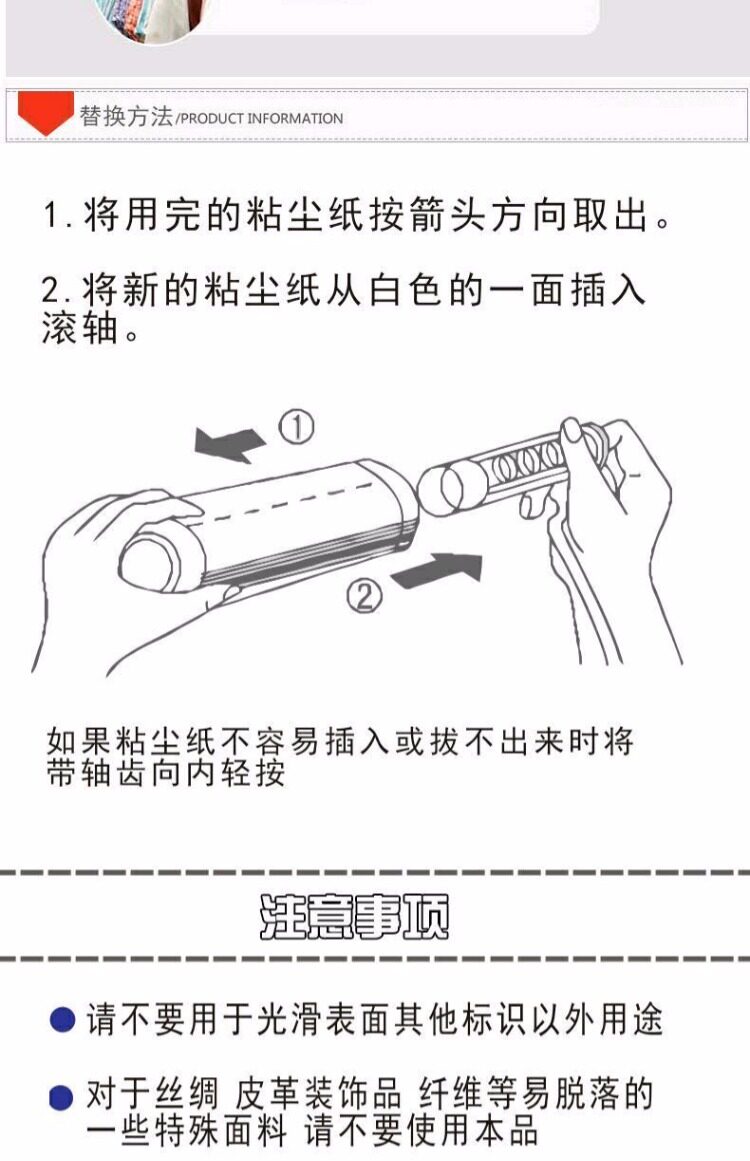 替换方法/PRODUCT INFORMATION

1.将用完的粘尘纸按箭头方向取出。

2.将新的粘尘纸从白色的一面插入滚轴。

①

②

如果粘尘纸不容易插入或拔不出来时将带轴齿向内轻按

注意事项

• 请不要用于光滑表面其他标识以外用途

• 对于丝绸 皮革装饰品 纤维等易脱落的一些特殊面料 请不要使用本品